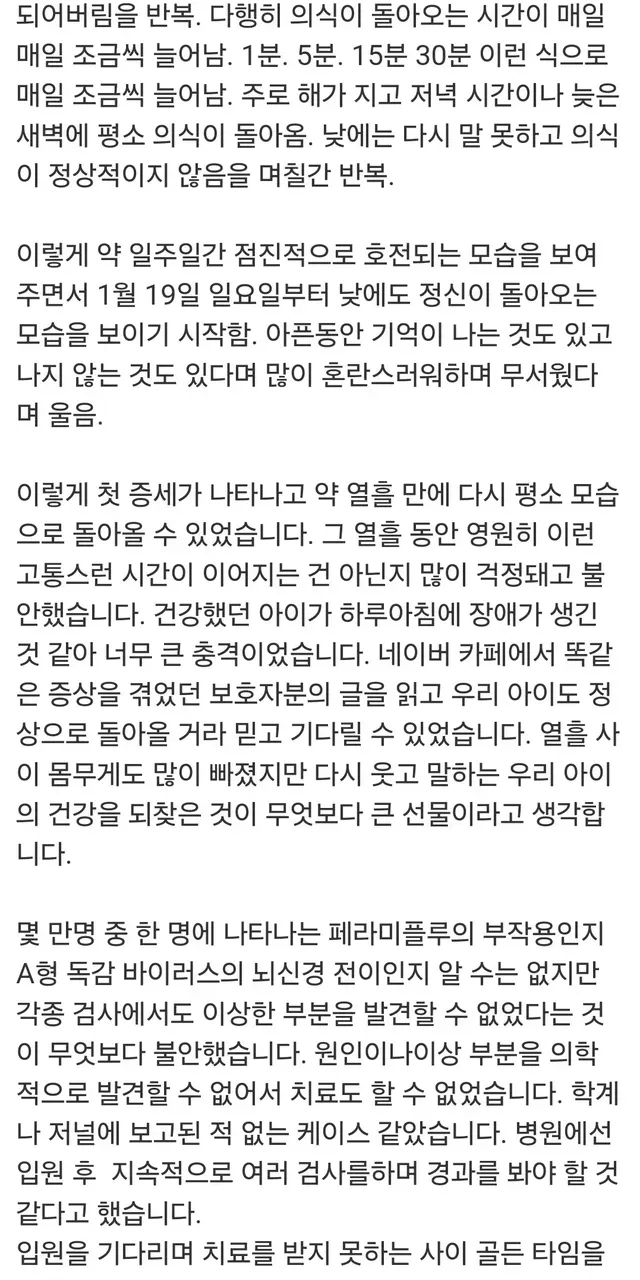 되어버림을 반복. 다행히 의식이 돌아오는 시간이 매일 매일 조금씩 늘어남. 1분. 5분. 15분 30분 이런 식으로 매일 조금씩 늘어남. 주로 해가 지고 저녁 시간이나 늦은 새벽에 평소 의식이 돌아옴. 낮에는 다시 말 못하고 의식이 정상적이지 않음을 며칠간 반복.

이렇게 약 일주일간 점진적으로 호전되는 모습을 보여주면서 1월 19일 일요일부터 낮에도 정신이 돌아오는 모습을 보이기 시작함. 아픈동안 기억이 나는 것도 있고 나지 않는 것도 있다며 많이 혼란스러워하며 무서웠다며 울음.

이렇게 첫 증세가 나타나고 약 열흘 만에 다시 평소 모습으로 돌아올 수 있었습니다. 그 열흘 동안 영원히 이런 고통스런 시간이 이어지는 건 아닌지 많이 걱정돼고 불안했습니다. 건강했던 아이가 하루아침에 장애가 생긴 것 같아 너무 큰 충격이었습니다. 네이버 카페에서 똑같은 증상을 겪었던 보호자분의 글을 읽고 우리 아이도 정상으로 돌아올 거라 믿고 기다릴 수 있었습니다. 열흘 사이 몸무게도 많이 빠졌지만 다시 웃고 말하는 우리 아이의 건강을 되찾은 것이 무엇보다 큰 선물이라고 생각합니다.

몇 만명 중 한 명에 나타나는 페라미플루의 부작용인지 A형 독감 바이러스의 뇌신경 전이인지 알 수는 없지만 각종 검사에서도 이상한 부분을 발견할 수 없었다는 것이 무엇보다 불안했습니다. 원인이나이상 부분을 의학적으로 발견할 수 없어서 치료도 할 수 없었습니다. 학계나 저널에 보고된 적 없는 케이스 같았습니다. 병원에선 입원 후 지속적으로 여러 검사를하며 경과를 봐야 할 것 같다고 했습니다.
입원을 기다리며 치료를 받지 못하는 사이 골든 타임을